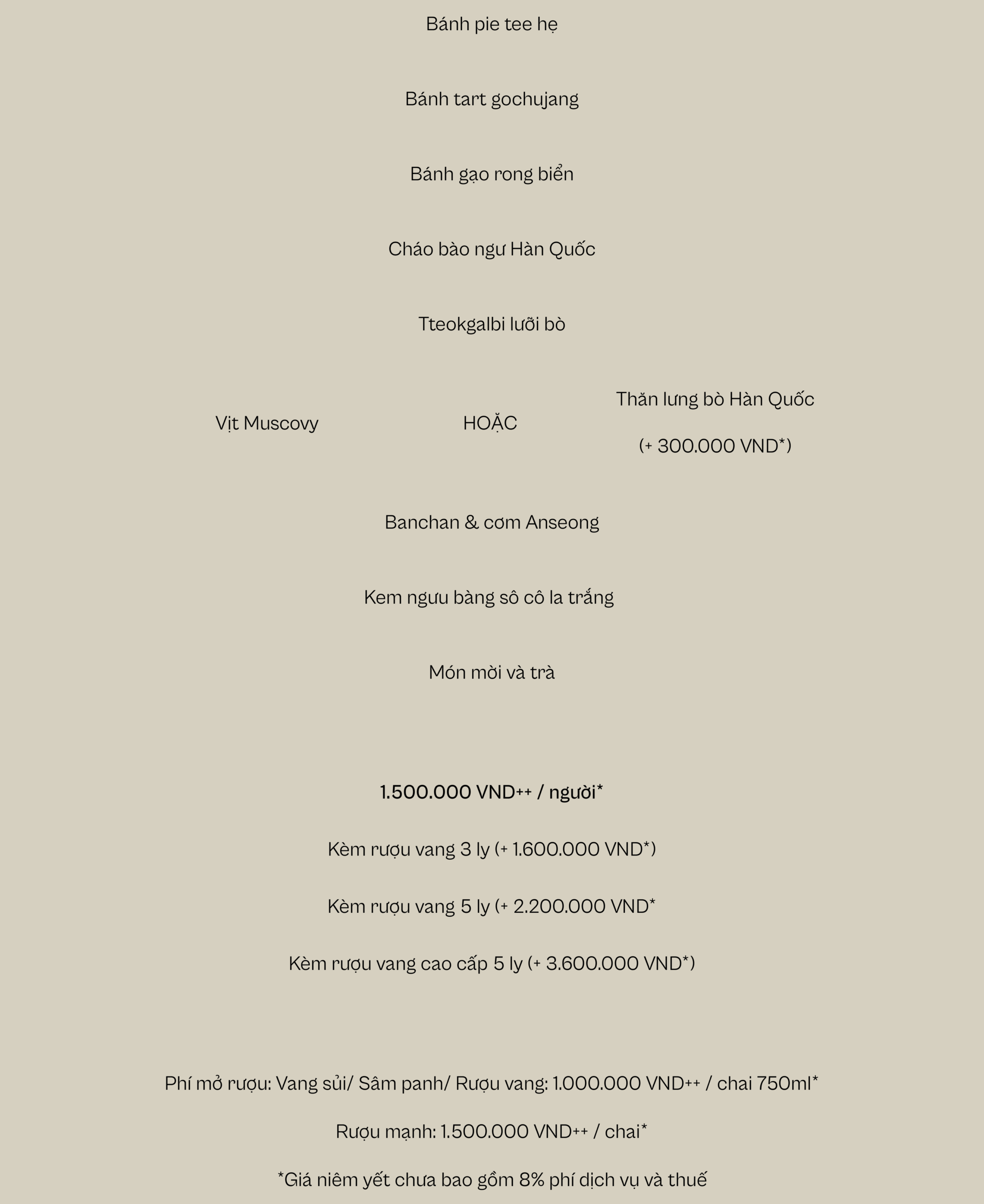 Bánh pie tee hẹ

Bánh tart gochujang

Bánh gạo rong biển

Cháo bào ngư Hàn Quốc

Tteokgalbi lưỡi bò

Vịt Muscovy

HOẶC

Thăn lưng bò Hàn Quốc

(+ 300.000 VND*)

Banchan & cơm Anseong

Kem ngưu bàng sô cô la trắng

Món mời và trà

1.500.000 VND++ / người*

Kèm rượu vang 3 ly (+ 1.600.000 VND*)

Kèm rượu vang 5 ly (+ 2.200.000 VND*

Kèm rượu vang cao cấp 5 ly (+ 3.600.000 VND*)

Phí mở rượu: Vang sủi/ Sâm panh/ Rượu vang: 1.000.000 VND++ / chai 750ml*

Rượu mạnh: 1.500.000 VND++ / chai*

*Giá niêm yết chưa bao gồm 8% phí dịch vụ và thuế